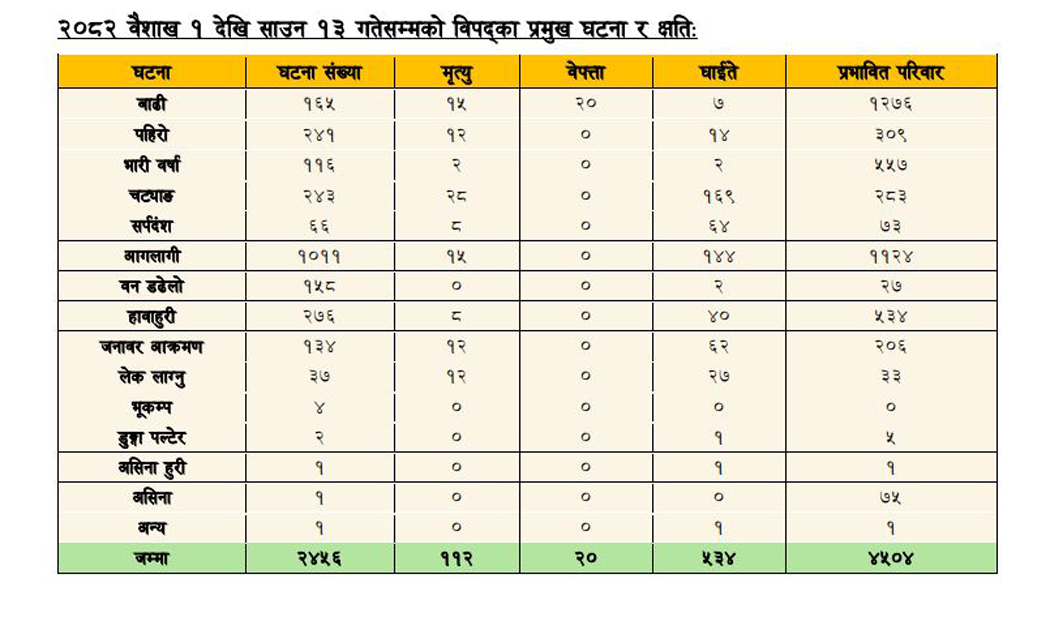 २०८२ वैशाख १ देखि साउन १३ गतेसम्मको विपद्का प्रमुख घटना र क्षति:

| घटना | घटना संख्या | मृत्यु | वेपत्ता | घाईते | प्रभावित परिवार |
|---|---|---|---|---|---|
| बाढी | १६५ | १५ | २० | ७ | १२७६ |
| पहिरो | २४१ | १२ | ० | १४ | ३०९ |
| भारी वर्षा | ११६ | २ | ० | २ | ५५७ |
| चट्याङ | २४३ | २८ | ० | १६९ | २८३ |
| सर्पदंश | ६६ | ८ | ० | ६४ | ७३ |
| आगलागी | १०११ | १५ | ० | १४४ | ११२४ |
| वन डढेलो | १५८ | ० | ० | २ | २७ |
| हावाहुरी | २७६ | ८ | ० | ४० | ५३४ |
| जनावर आक्रमण | १३४ | १२ | ० | ६२ | २०६ |
| लेक लाग्नु | ३७ | १२ | ० | २७ | ३३ |
| भूकम्प | ४ | ० | ० | ० | ० |
| डुङ्गा पल्टेर | २ | ० | ० | १ | ५ |
| असिना हुरी | १ | ० | ० | १ | १ |
| असिना | १ | ० | ० | ० | ७५ |
| अन्य | १ | ० | ० | १ | १ |
| जम्मा | २४५६ | ११२ | २० | ५३४ | ४५०४ |